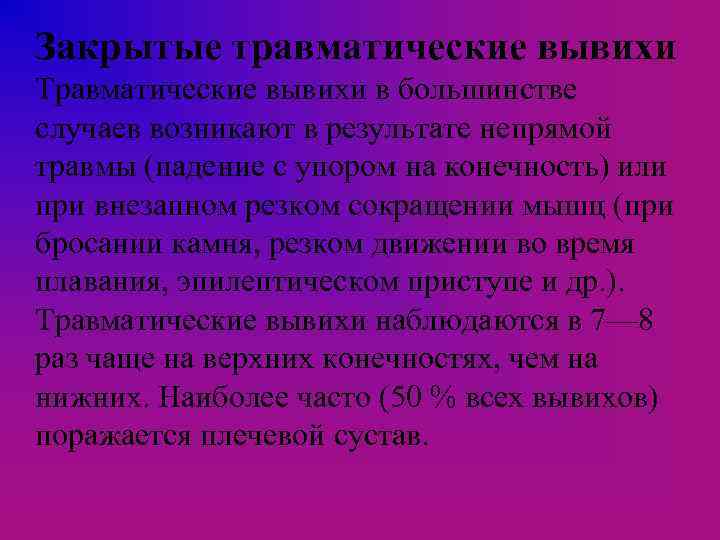 Закрытые травматические вывихи
Травматические вывихи в большинстве случаев возникают в результате непрямой травмы (падение с упором на конечность) или при внезапном резком сокращении мышц (при бросании камня, резком движении во время плавания, эпилептическом приступе и др.). Травматические вывихи наблюдаются в 7—8 раз чаще на верхних конечностях, чем на нижних. Наиболее часто (50 % всех вывихов) поражается плечевой сустав.